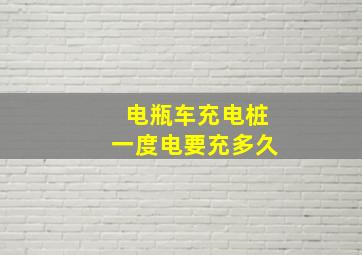 电瓶车充电桩
一度电要充多久